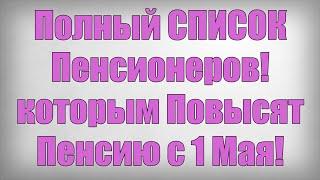 Полный СПИСОК Пенсионеров! которым Повысят Пенсию с 1 Мая!